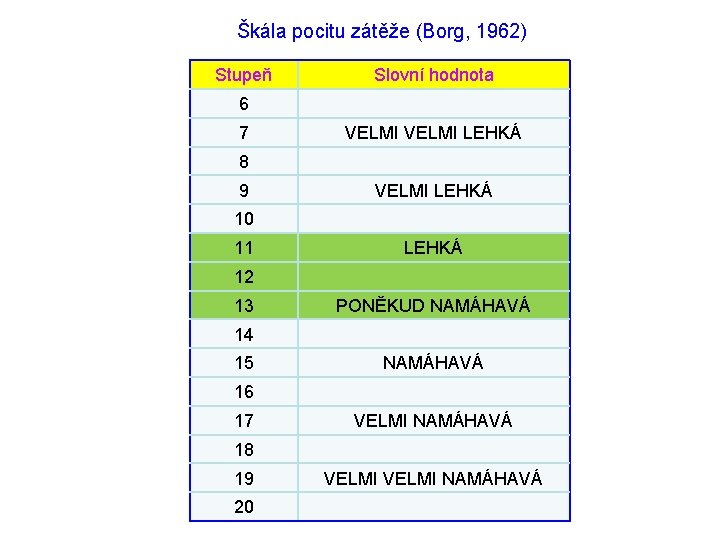 Škála pocitu zátěže (Borg, 1962)

| Stupeň | Slovní hodnota |
|---|---|
| 6 | |
| 7 | VELMI VELMI LEHKÁ |
| 8 | |
| 9 | VELMI LEHKÁ |
| 10 | |
| 11 | LEHKÁ |
| 12 | |
| 13 | PONĚKUD NAMÁHAVÁ |
| 14 | |
| 15 | NAMÁHAVÁ |
| 16 | |
| 17 | VELMI NAMÁHAVÁ |
| 18 | |
| 19 | VELMI VELMI NAMÁHAVÁ |
| 20 | |